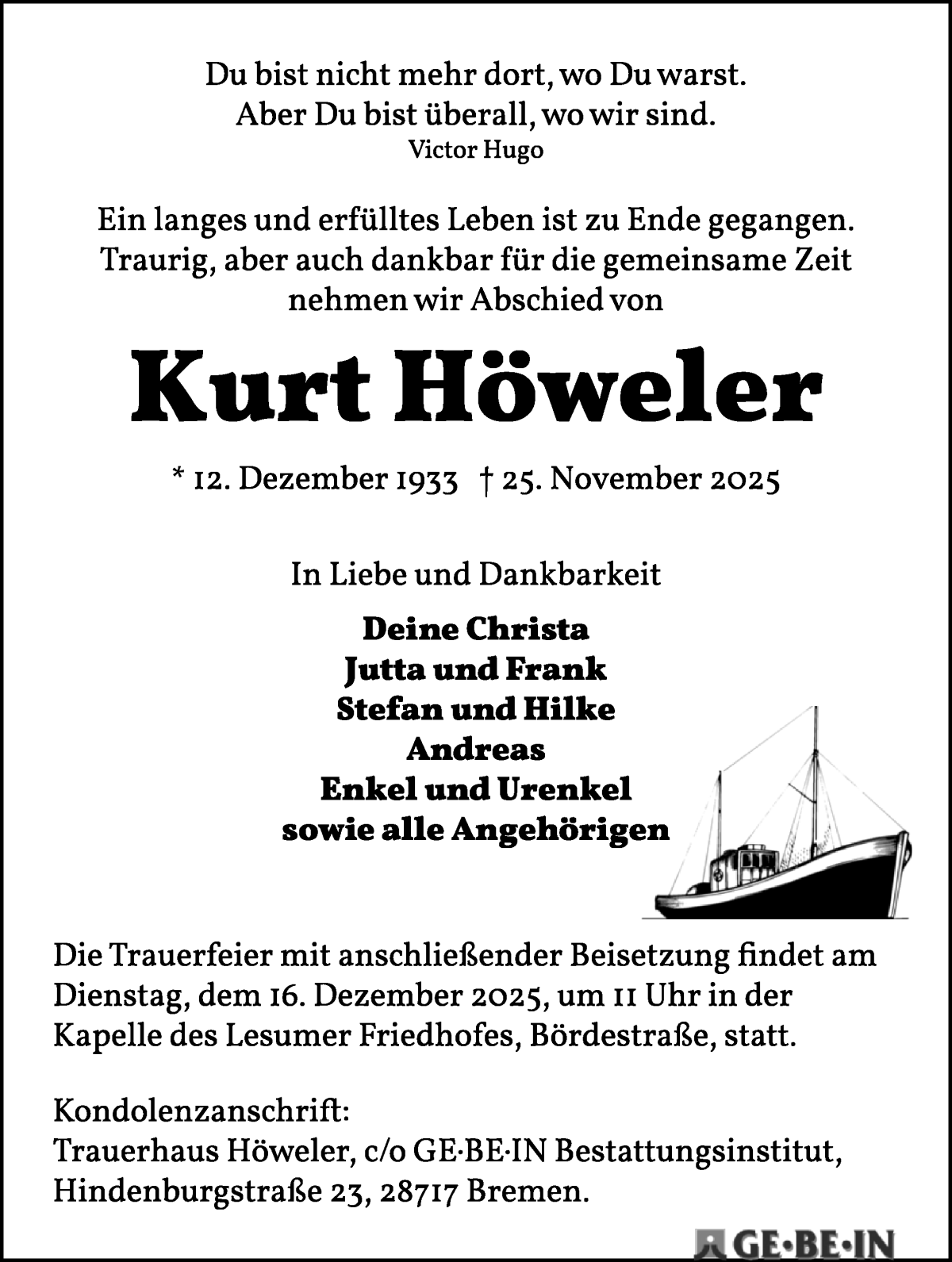 Du bist nicht mehr dort, wo Du warst.
Aber Du bist überall, wo wir sind.
Victor Hugo

Ein langes und erfülltes Leben ist zu Ende gegangen.
Traurig, aber auch dankbar für die gemeinsame Zeit
nehmen wir Abschied von

Kurt Höweler

* 12. Dezember 1933 † 25. November 2025

In Liebe und Dankbarkeit

Deine Christa
Jutta und Frank
Stefan und Hilke
Andreas
Enkel und Urenkel
sowie alle Angehörigen

Die Trauerfeier mit anschließender Beisetzung findet am Dienstag, dem 16. Dezember 2025, um 11 Uhr in der Kapelle des Lesumer Friedhofes, Bördestraße, statt.

Kondolenzanschrift:
Trauerhaus Höweler, c/o GE·BE·IN Bestattungsinstitut,
Hindenburgstraße 23, 28717 Bremen.

GE·BE·IN